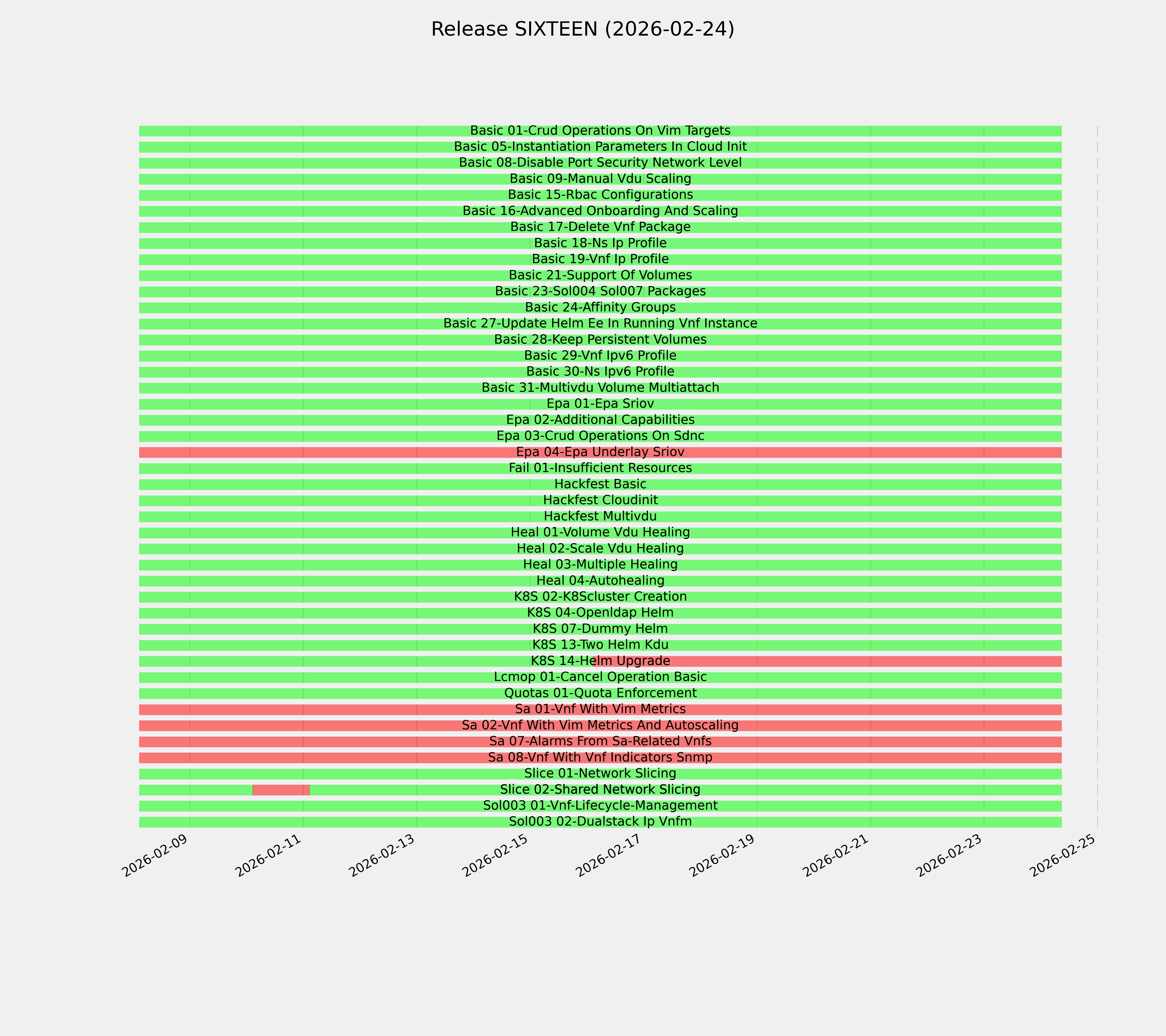 Release SIXTEEN (2026-02-24)

Basic 01-Crud Operations On Vim Targets
Basic 05-Instantiation Parameters In Cloud Init
Basic 08-Disable Port Security Network Level
Basic 09-Manual Vdu Scaling
Basic 15-Rbac Configurations
Basic 16-Advanced Onboarding And Scaling
Basic 17-Delete Vnf Package
Basic 18-Ns Ip Profile
Basic 19-Vnf Ip Profile
Basic 21-Support Of Volumes
Basic 23-Sol004 Sol007 Packages
Basic 24-Affinity Groups
Basic 27-Update Helm Ee In Running Vnf Instance
Basic 28-Keep Persistent Volumes
Basic 29-Vnf Ipv6 Profile
Basic 30-Ns Ipv6 Profile
Basic 31-Multivdu Volume Multiattach
Epa 01-Epa Sriov
Epa 02-Additional Capabilities
Epa 03-Crud Operations On Sdnc
Epa 04-Epa Underlay Sriov
Fail 01-Insufficient Resources
Hackfest Basic
Hackfest Cloudinit
Hackfest Multivdu
Heal 01-Volume Vdu Healing
Heal 02-Scale Vdu Healing
Heal 03-Multiple Healing
Heal 04-Autohealing
K8S 02-K8Scluster Creation
K8S 04-Openldap Helm
K8S 07-Dummy Helm
K8S 13-Two Helm Kdu
K8S 14-Helm Upgrade
Lcmop 01-Cancel Operation Basic
Quotas 01-Quota Enforcement
Sa 01-Vnf With Vim Metrics
Sa 02-Vnf With Vim Metrics And Autoscaling
Sa 07-Alarms From Sa-Related Vnfs
Sa 08-Vnf With Vnf Indicators Snmp
Slice 01-Network Slicing
Slice 02-Shared Network Slicing
Sol003 01-Vnf-Lifecycle-Management
Sol003 02-Dualstack Ip Vnfm

2026-02-09 2026-02-11 2026-02-13 2026-02-15 2026-02-17 2026-02-19 2026-02-21 2026-02-23 2026-02-25